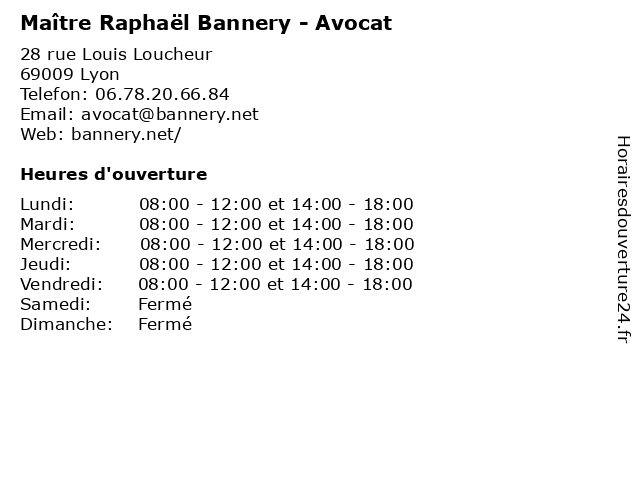 Maître Raphaël Bannery - Avocat

28 rue Louis Loucheur
69009 Lyon
Telefon: 06.78.20.66.84
Email: avocat@bannery.net
Web: bannery.net/

Heures d'ouverture

Lundi: 08:00 - 12:00 et 14:00 - 18:00
Mardi: 08:00 - 12:00 et 14:00 - 18:00
Mercredi: 08:00 - 12:00 et 14:00 - 18:00
Jeudi: 08:00 - 12:00 et 14:00 - 18:00
Vendredi: 08:00 - 12:00 et 14:00 - 18:00
Samedi: Fermé
Dimanche: Fermé

Horairesdouverture24.fr